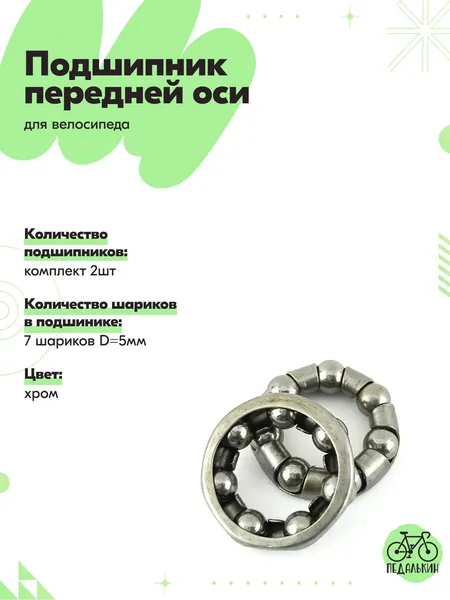 Подшипник передней оси

для велосипеда

Количество подшипников:

комплект 2шт

Количество шариков в подшинике:

7 шариков D=5мм

Цвет:

хром

ПЕДАЛЬКИН